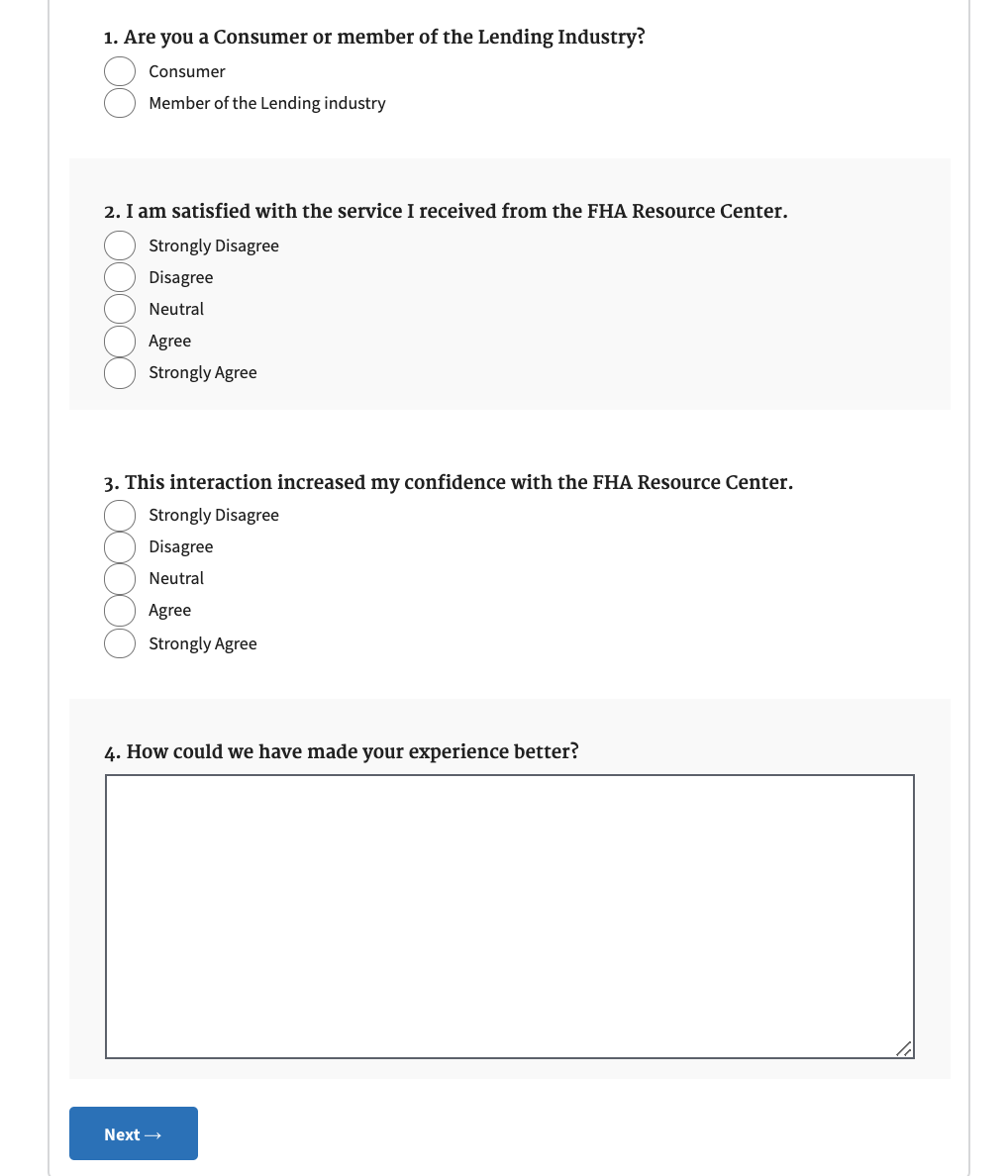 1. Are you a Consumer or member of the Lending Industry?

Consumer

Member of the Lending industry

2. I am satisfied with the service I received from the FHA Resource Center.

Strongly Disagree

Disagree

Neutral

Agree

Strongly Agree

3. This interaction increased my confidence with the FHA Resource Center.

Strongly Disagree

Disagree

Neutral

Agree

Strongly Agree

4. How could we have made your experience better?

Next →